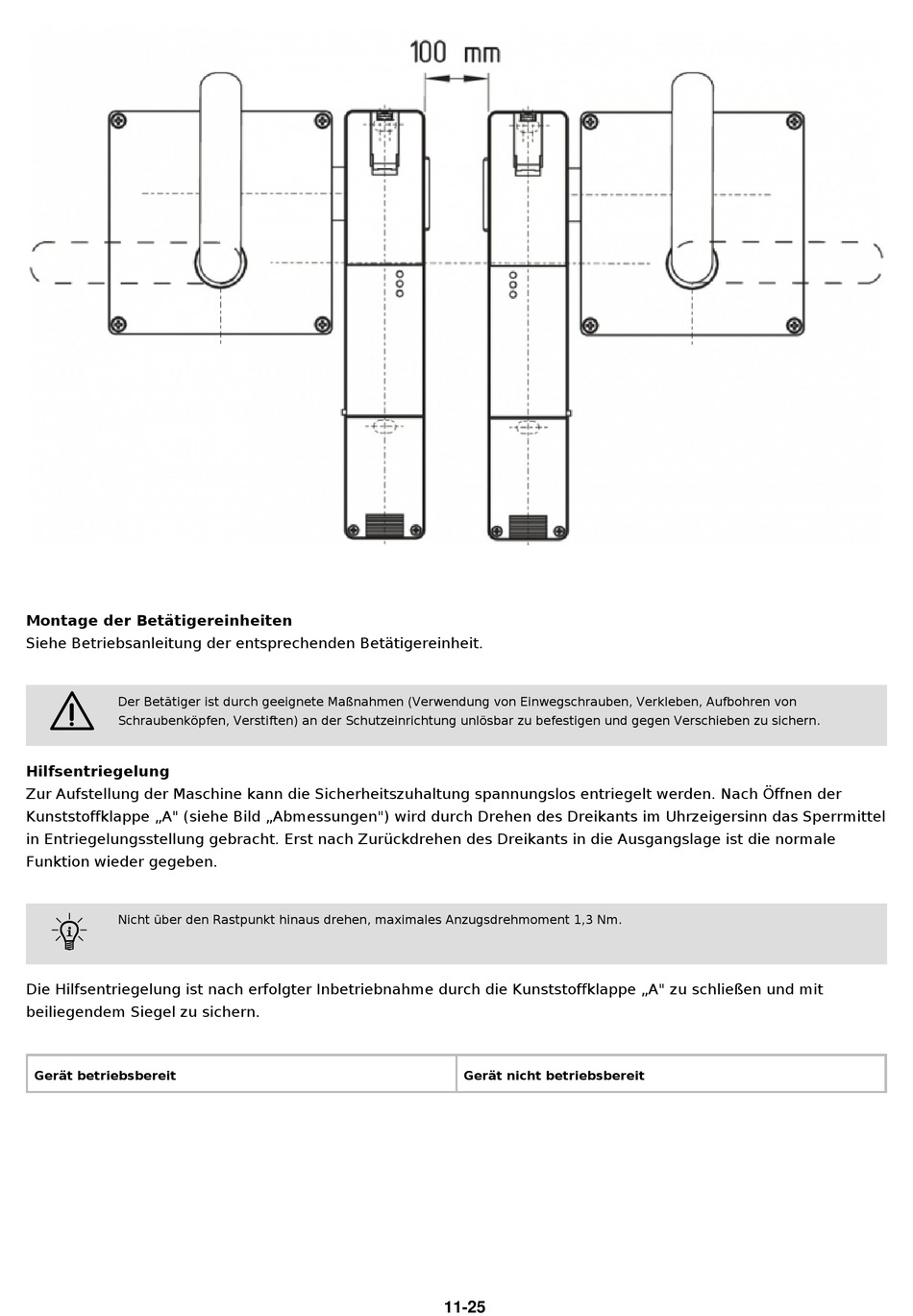 100 mm

**Montage der Betätigereinheiten**
Siehe Betriebsanleitung der entsprechenden Betätigereinheit.

Der Betätiger ist durch geeignete Maßnahmen (Verwendung von Einwegschrauben, Verkleben, Aufbohren von Schraubenköpfen, Verstiften) an der Schutzeinrichtung unlösbar zu befestigen und gegen Verschieben zu sichern.

**Hilfsentriegelung**
Zur Aufstellung der Maschine kann die Sicherheitszuhaltung spannungslos entriegelt werden. Nach Öffnen der Kunststoffklappe „A" (siehe Bild „Abmessungen") wird durch Drehen des Dreikants im Uhrzeigersinn das Sperrmittel in Entriegelungsstellung gebracht. Erst nach Zurückdrehen des Dreikants in die Ausgangslage ist die normale Funktion wieder gegeben.

Nicht über den Rastpunkt hinaus drehen, maximales Anzugsdrehmoment 1,3 Nm.

Die Hilfsentriegelung ist nach erfolgter Inbetriebnahme durch die Kunststoffklappe „A" zu schließen und mit beiliegendem Siegel zu sichern.

| Gerät betriebsbereit | Gerät nicht betriebsbereit |
|---|---|

11-25